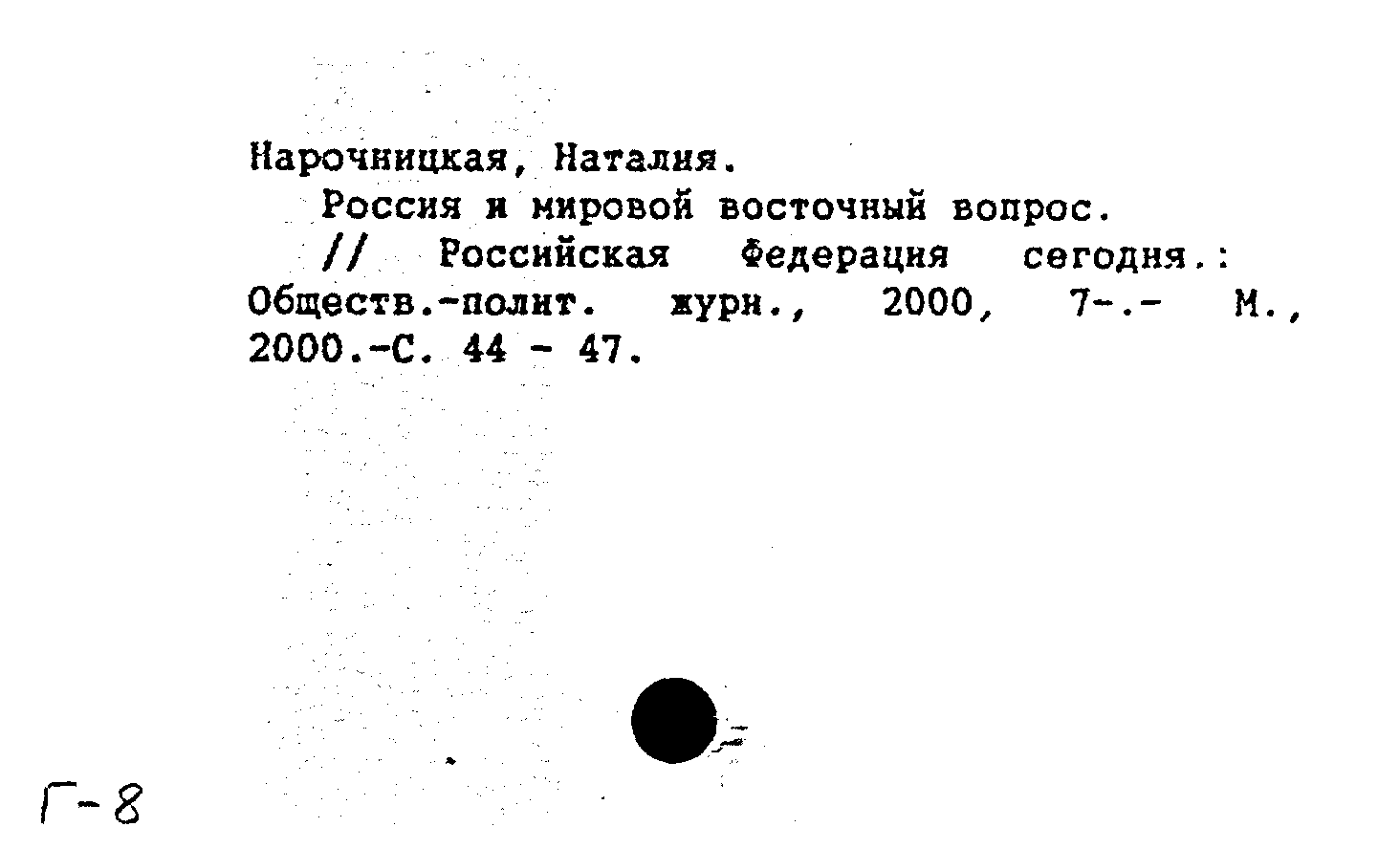 Нарочницкая, Наталия.
Россия и мировой восточный вопрос.
// Российская Федерация сегодня.: Обществ.-полит. журн., 2000, 7-.- М., 2000.-С. 44 - 47.

Г-8